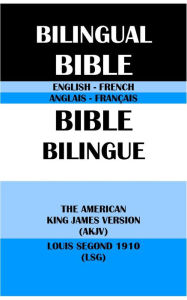 BILINGUAL BIBLE

ENGLISH - FRENCH
ANGLAIS - FRANÇAIS

BIBLE BILINGUE

THE AMERICAN KING JAMES VERSION (AKJV)

LOUIS SEGOND 1910 (LSG)